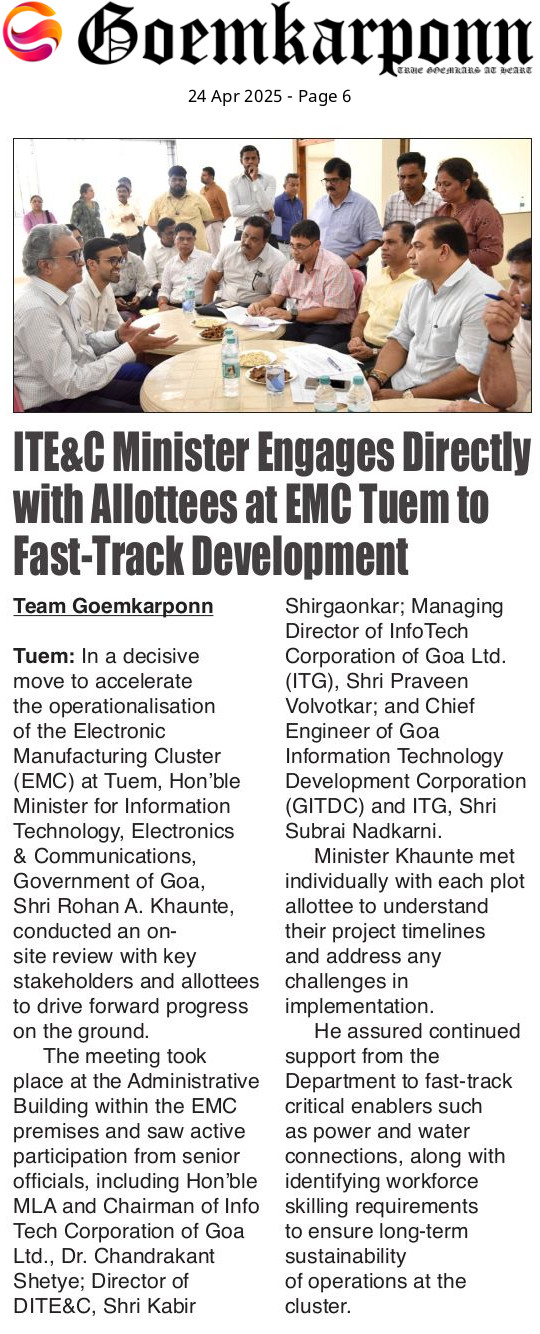 Goemkarponn
TRUE GOEMKARS AT HEART

24 Apr 2025 - Page 6

ITE&C Minister Engages Directly with Allottees at EMC Tuem to Fast-Track Development

Team Goemkarponn

Tuem: In a decisive move to accelerate the operationalisation of the Electronic Manufacturing Cluster (EMC) at Tuem, Hon'ble Minister for Information Technology, Electronics & Communications, Government of Goa, Shri Rohan A. Khaunte, conducted an on-site review with key stakeholders and allottees to drive forward progress on the ground.

The meeting took place at the Administrative Building within the EMC premises and saw active participation from senior officials, including Hon'ble MLA and Chairman of Info Tech Corporation of Goa Ltd., Dr. Chandrakant Shetye; Director of DITE&C, Shri Kabir Shirgaonkar; Managing Director of InfoTech Corporation of Goa Ltd. (ITG), Shri Praveen Volvotkar; and Chief Engineer of Goa Information Technology Development Corporation (GITDC) and ITG, Shri Subrai Nadkarni.

Minister Khaunte met individually with each plot allottee to understand their project timelines and address any challenges in implementation.

He assured continued support from the Department to fast-track critical enablers such as power and water connections, along with identifying workforce skilling requirements to ensure long-term sustainability of operations at the cluster.